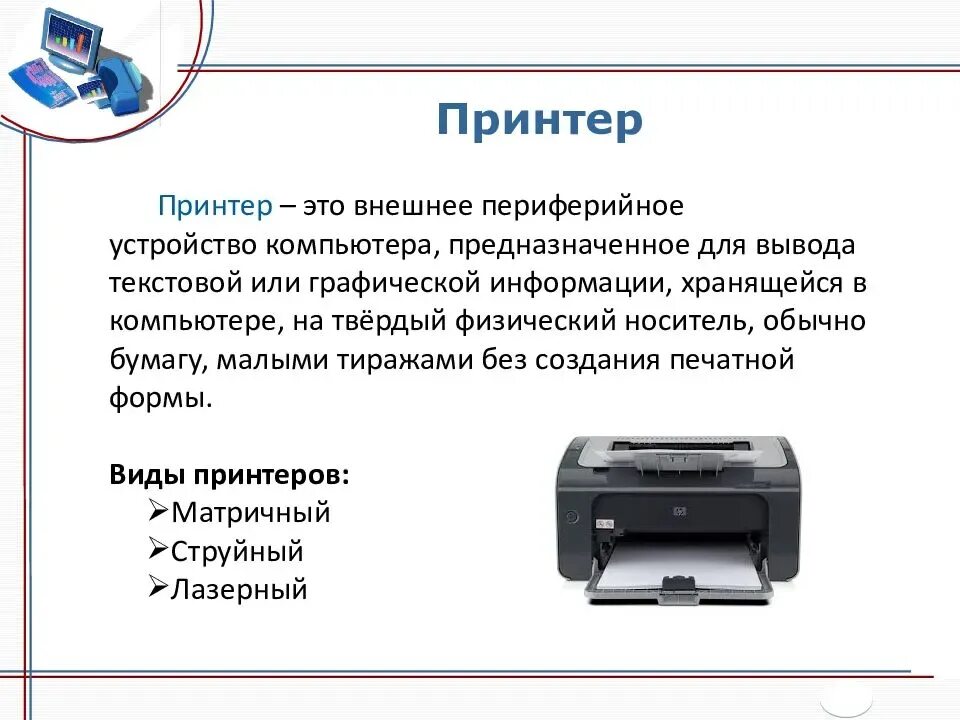 Принтер

Принтер – это внешнее периферийное устройство компьютера, предназначенное для вывода текстовой или графической информации, хранящейся в компьютере, на твёрдый физический носитель, обычно бумагу, малыми тиражами без создания печатной формы.

Виды принтеров:
➢Матричный
➢Струйный
➢Лазерный